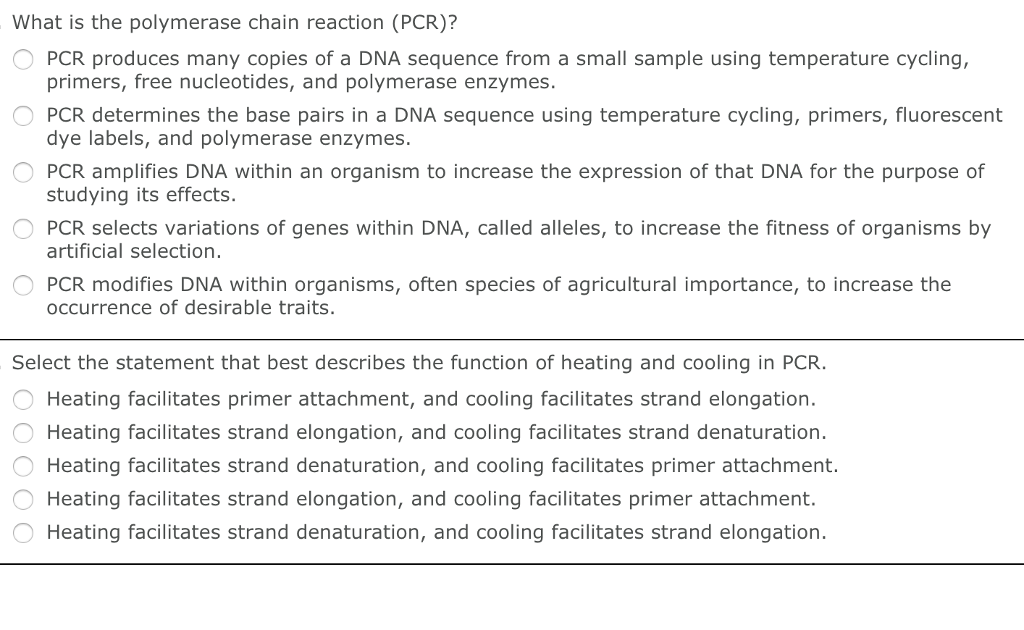 What is the polymerase chain reaction (PCR)?

PCR produces many copies of a DNA sequence from a small sample using temperature cycling, primers, free nucleotides, and polymerase enzymes.

PCR determines the base pairs in a DNA sequence using temperature cycling, primers, fluorescent dye labels, and polymerase enzymes.

PCR amplifies DNA within an organism to increase the expression of that DNA for the purpose of studying its effects.

PCR selects variations of genes within DNA, called alleles, to increase the fitness of organisms by artificial selection.

PCR modifies DNA within organisms, often species of agricultural importance, to increase the occurrence of desirable traits.

Select the statement that best describes the function of heating and cooling in PCR.

Heating facilitates primer attachment, and cooling facilitates strand elongation.

Heating facilitates strand elongation, and cooling facilitates strand denaturation.

Heating facilitates strand denaturation, and cooling facilitates primer attachment.

Heating facilitates strand elongation, and cooling facilitates primer attachment.

Heating facilitates strand denaturation, and cooling facilitates strand elongation.